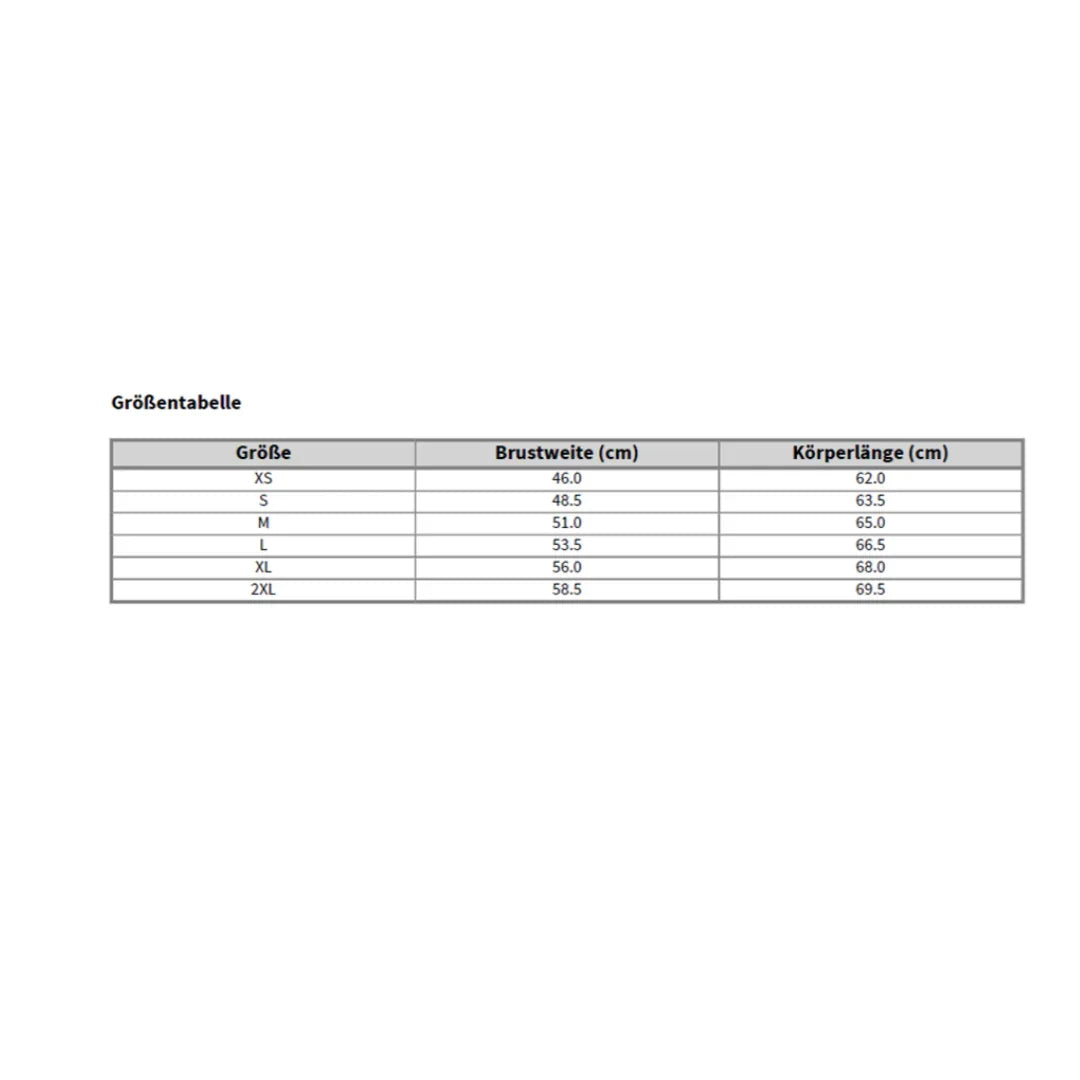 Größentabelle

| Größe | Brustweite (cm) | Körperlänge (cm) |
|---|---|---|
| XS | 46.0 | 62.0 |
| S | 48.5 | 63.5 |
| M | 51.0 | 65.0 |
| L | 53.5 | 66.5 |
| XL | 56.0 | 68.0 |
| 2XL | 58.5 | 69.5 |